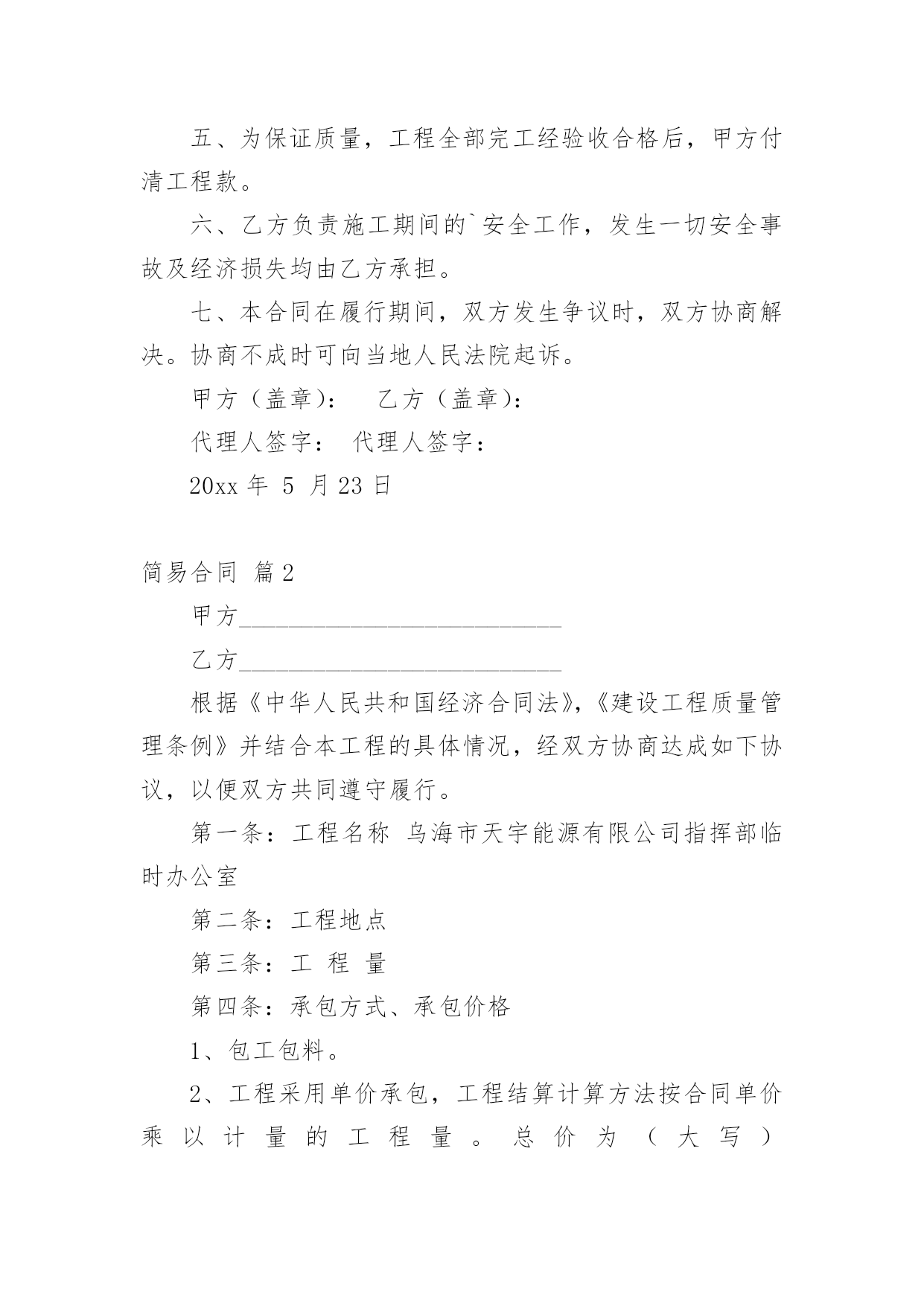 五、为保证质量，工程全部完工经验收合格后，甲方付清工程款。

六、乙方负责施工期间的`安全工作，发生一切安全事故及经济损失均由乙方承担。

七、本合同在履行期间，双方发生争议时，双方协商解决。协商不成时可向当地人民法院起诉。

甲方（盖章）： 乙方（盖章）：

代理人签字： 代理人签字：

20xx 年 5 月 23 日

简易合同 篇 2

甲方______________________________

乙方______________________________

根据《中华人民共和国经济合同法》，《建设工程质量管理条例》并结合本工程的具体情况，经双方协商达成如下协议，以便双方共同遵守履行。

第一条：工程名称 乌海市天宇能源有限公司指挥部临时办公室

第二条：工程地点

第三条：工 程 量

第四条：承包方式、承包价格

1、包工包料。

2、工程采用单价承包，工程结算计算方法按合同单价乘以计量的工程量。总价为（大写）